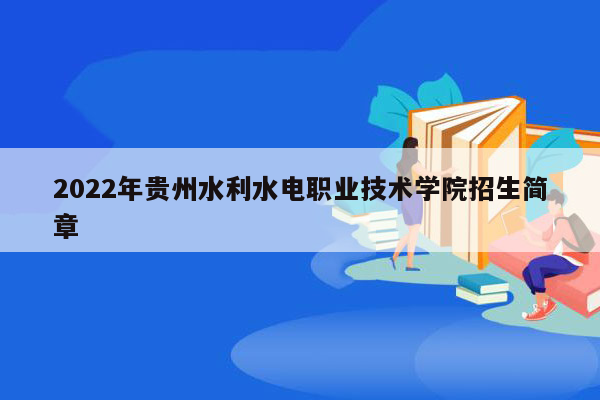 2022年贵州水利水电职业技术学院招生简章